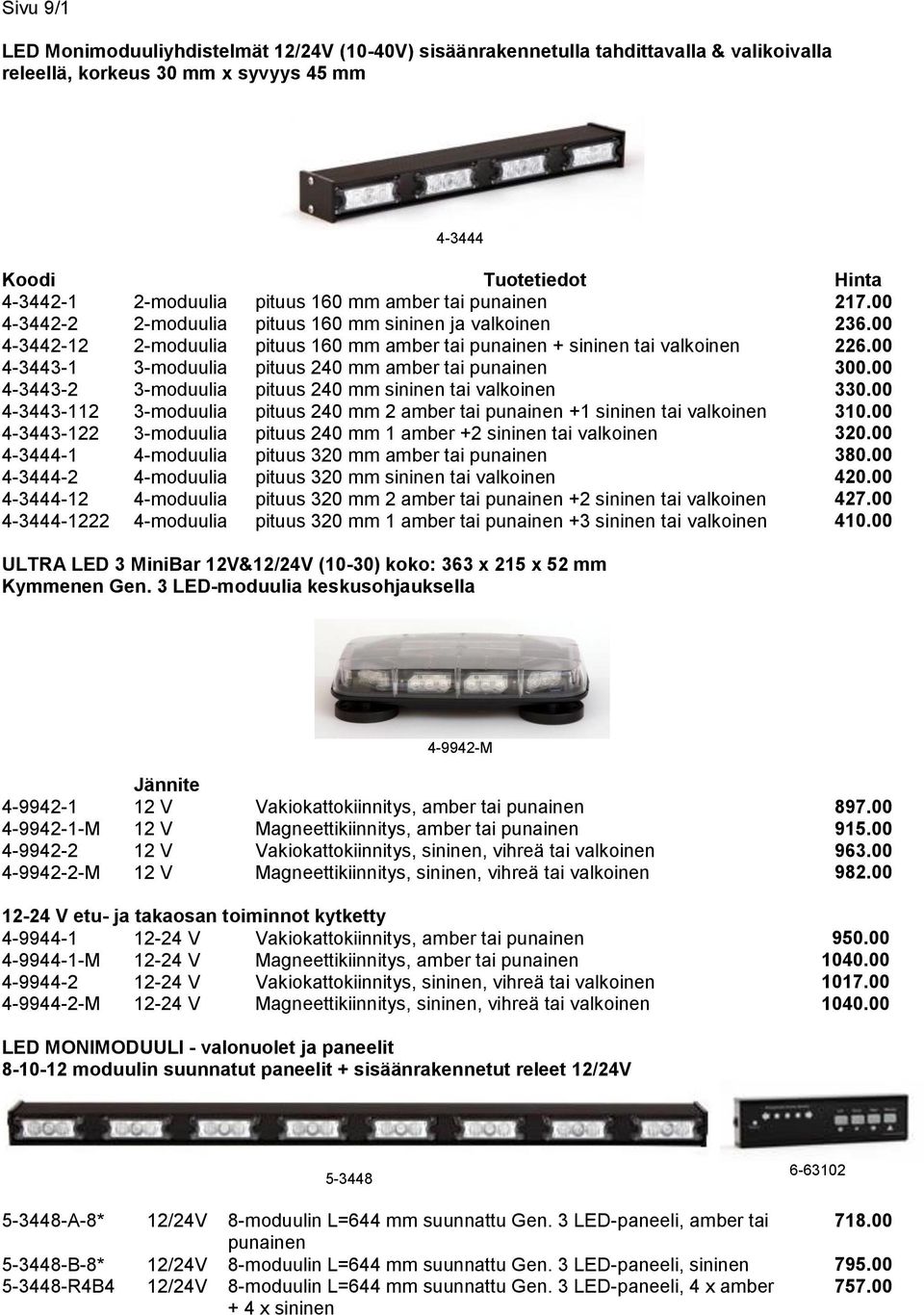 Sivu 9/1

LED Monimoduuliyhdistelmät 12/24V (10-40V) sisäänrakennetulla tahdittavalla & valikoivalla releellä, korkeus 30 mm x syvyys 45 mm

4-3444

| Koodi | | Tuotetiedot | Hinta |
|---|---|---|---|
| 4-3442-1 | 2-moduulia | pituus 160 mm amber tai punainen | 217.00 |
| 4-3442-2 | 2-moduulia | pituus 160 mm sininen ja valkoinen | 236.00 |
| 4-3442-12 | 2-moduulia | pituus 160 mm amber tai punainen + sininen tai valkoinen | 226.00 |
| 4-3443-1 | 3-moduulia | pituus 240 mm amber tai punainen | 300.00 |
| 4-3443-2 | 3-moduulia | pituus 240 mm sininen tai valkoinen | 330.00 |
| 4-3443-112 | 3-moduulia | pituus 240 mm 2 amber tai punainen +1 sininen tai valkoinen | 310.00 |
| 4-3443-122 | 3-moduulia | pituus 240 mm 1 amber +2 sininen tai valkoinen | 320.00 |
| 4-3444-1 | 4-moduulia | pituus 320 mm amber tai punainen | 380.00 |
| 4-3444-2 | 4-moduulia | pituus 320 mm sininen tai valkoinen | 420.00 |
| 4-3444-12 | 4-moduulia | pituus 320 mm 2 amber tai punainen +2 sininen tai valkoinen | 427.00 |
| 4-3444-1222 | 4-moduulia | pituus 320 mm 1 amber tai punainen +3 sininen tai valkoinen | 410.00 |

ULTRA LED 3 MiniBar 12V&12/24V (10-30) koko: 363 x 215 x 52 mm
Kymmenen Gen. 3 LED-moduulia keskusohjauksella

4-9942-M

| | Jännite | | |
|---|---|---|---|
| 4-9942-1 | 12 V | Vakiokattokiinnitys, amber tai punainen | 897.00 |
| 4-9942-1-M | 12 V | Magneettikiinnitys, amber tai punainen | 915.00 |
| 4-9942-2 | 12 V | Vakiokattokiinnitys, sininen, vihreä tai valkoinen | 963.00 |
| 4-9942-2-M | 12 V | Magneettikiinnitys, sininen, vihreä tai valkoinen | 982.00 |

12-24 V etu- ja takaosan toiminnot kytketty

| | | | |
|---|---|---|---|
| 4-9944-1 | 12-24 V | Vakiokattokiinnitys, amber tai punainen | 950.00 |
| 4-9944-1-M | 12-24 V | Magneettikiinnitys, amber tai punainen | 1040.00 |
| 4-9944-2 | 12-24 V | Vakiokattokiinnitys, sininen, vihreä tai valkoinen | 1017.00 |
| 4-9944-2-M | 12-24 V | Magneettikiinnitys, sininen, vihreä tai valkoinen | 1040.00 |

LED MONIMODUULI - valonuolet ja paneelit
8-10-12 moduulin suunnatut paneelit + sisäänrakennetut releet 12/24V

5-3448

6-63102

| | | | |
|---|---|---|---|
| 5-3448-A-8* | 12/24V | 8-moduulin L=644 mm suunnattu Gen. 3 LED-paneeli, amber tai punainen | 718.00 |
| 5-3448-B-8* | 12/24V | 8-moduulin L=644 mm suunnattu Gen. 3 LED-paneeli, sininen | 795.00 |
| 5-3448-R4B4 | 12/24V | 8-moduulin L=644 mm suunnattu Gen. 3 LED-paneeli, 4 x amber + 4 x sininen | 757.00 |